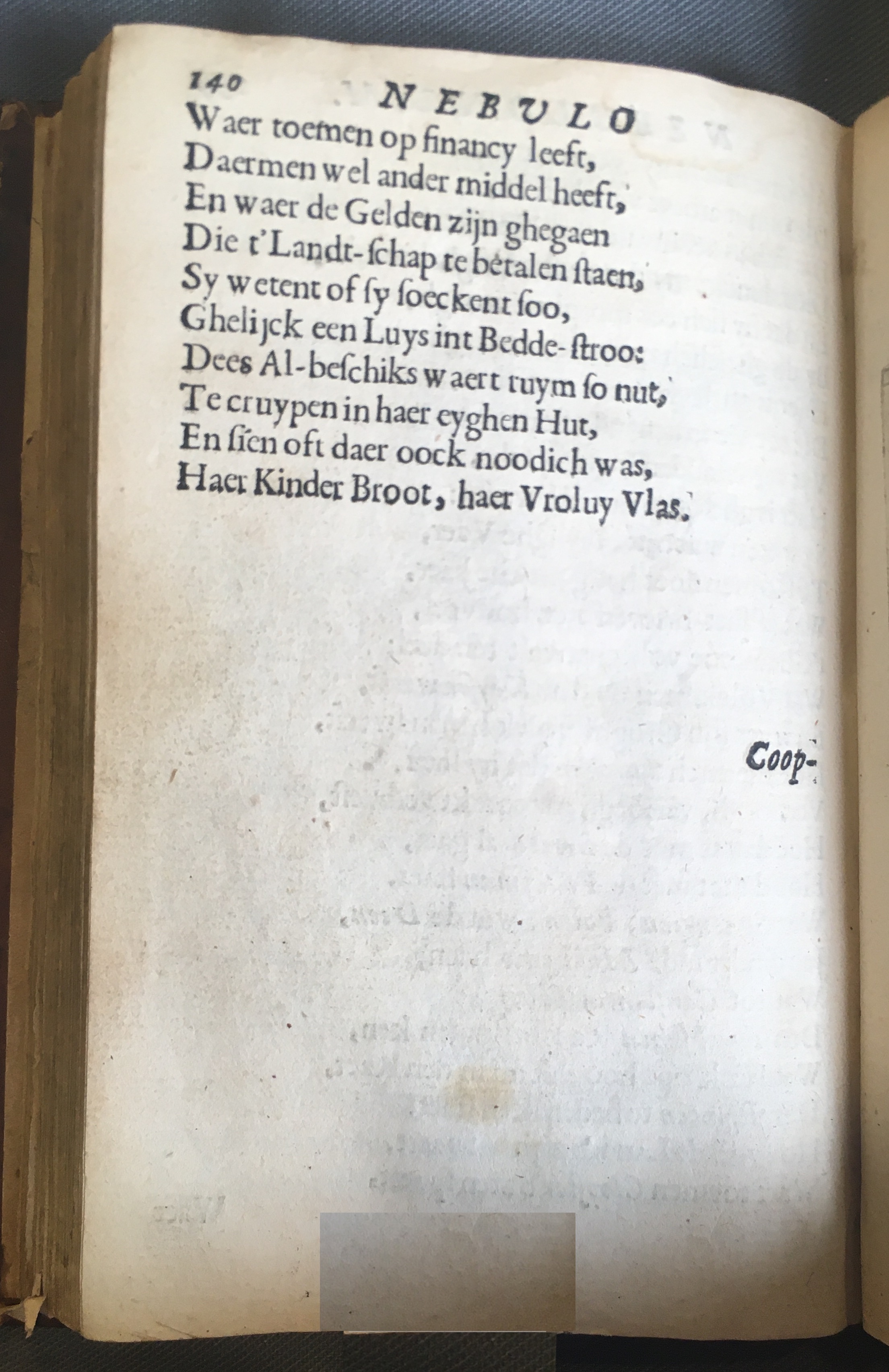 140 NEBULO

Waer toemen op financy leeft,
Daermen wel ander middel heeft,
En waer de Gelden zijn ghegaen
Die t'Landt-ſchap te betalen ſtaen,
Sy wetent of ſy ſoeckent ſoo,
Ghelijck een Luys int Bedde-ſtroo:
Dees Al-beſchiks waert ruym ſo nut,
Te cruypen in haer eyghen Hut,
En ſien oft daer oock noodich was,
Haer Kinder Broot, haer Vroluy Vlas.

Coop-